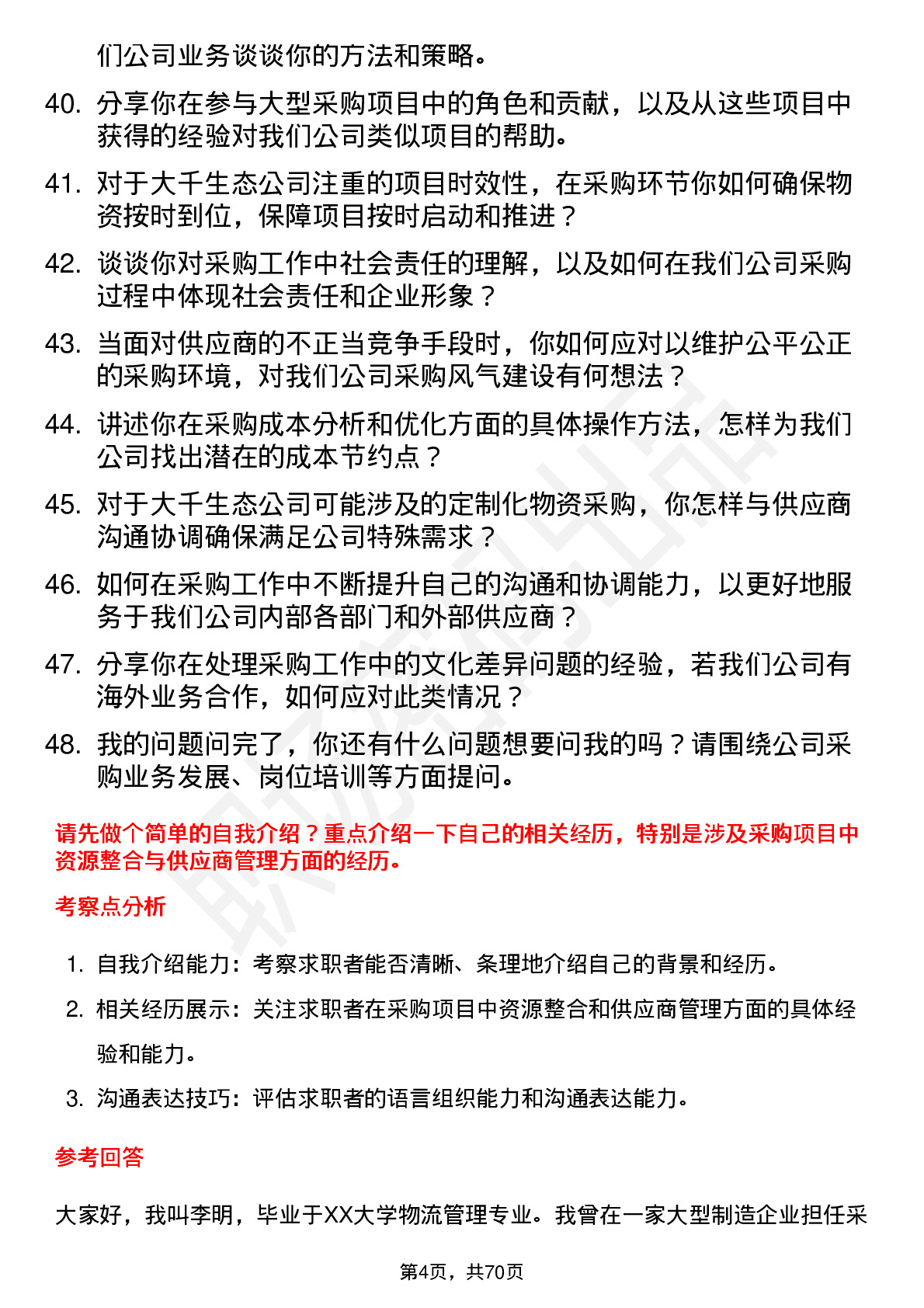 们公司业务谈谈你的方法和策略。

40. 分享你在参与大型采购项目中的角色和贡献，以及从这些项目中获得的经验对我们公司类似项目的帮助。

41. 对于大千生态公司注重的项目时效性，在采购环节你如何确保物资按时到位，保障项目按时启动和推进？

42. 谈谈你对采购工作中社会责任的理解，以及如何在我们公司采购过程中体现社会责任和企业形象？

43. 当面对供应商的不正当竞争手段时，你如何应对以维护公平公正的采购环境，对我们公司采购风气建设有何想法？

44. 讲述你在采购成本分析和优化方面的具体操作方法，怎样为我们公司找出潜在的成本节约点？

45. 对于大千生态公司可能涉及的定制化物资采购，你怎样与供应商沟通协调确保满足公司特殊需求？

46. 如何在采购工作中不断提升自己的沟通和协调能力，以更好地服务于我们公司内部各部门和外部供应商？

47. 分享你在处理采购工作中的文化差异问题的经验，若我们公司有海外业务合作，如何应对此类情况？

48. 我的问题问完了，你还有什么问题想要问我的吗？请围绕公司采购业务发展、岗位培训等方面提问。

请先做个简单的自我介绍？重点介绍一下自己的相关经历，特别是涉及采购项目中资源整合与供应商管理方面的经历。

考察点分析

1. 自我介绍能力：考察求职者能否清晰、条理地介绍自己的背景和经历。
2. 相关经历展示：关注求职者在采购项目中资源整合和供应商管理方面的具体经验和能力。
3. 沟通表达技巧：评估求职者的语言组织能力和沟通表达能力。

参考回答

大家好，我叫李明，毕业于XX大学物流管理专业。我曾在一家大型制造企业担任采

第4页，共70页